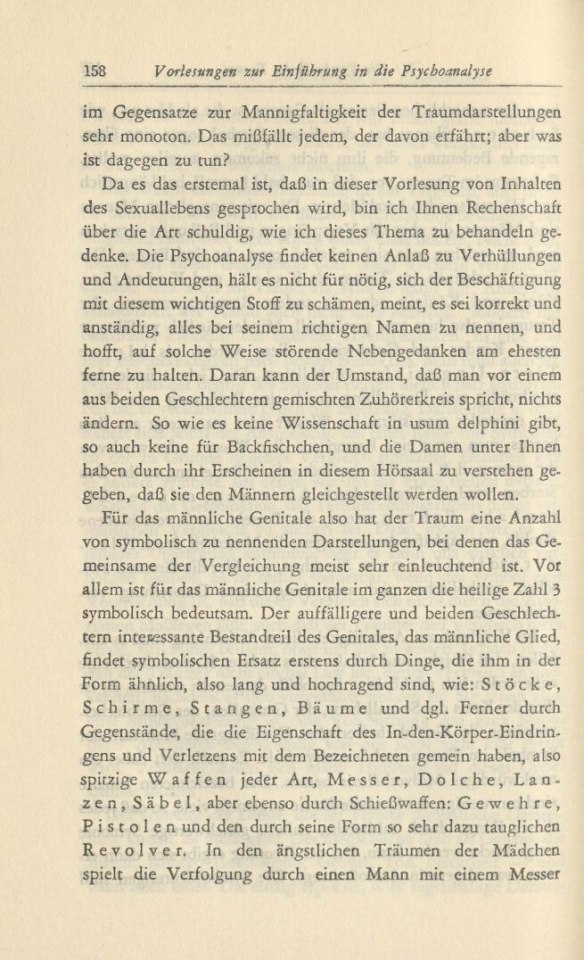 158 Vorlesungen zur Einführung in die Psychoanalyse

im Gegensatze zur Mannigfaltigkeit der Traumdarstellungen sehr monoton. Das mißfällt jedem, der davon erfährt; aber was ist dagegen zu tun?

Da es das erstemal ist, daß in dieser Vorlesung von Inhalten des Sexuallebens gesprochen wird, bin ich Ihnen Rechenschaft über die Art schuldig, wie ich dieses Thema zu behandeln gedenke. Die Psychoanalyse findet keinen Anlaß zu Verhüllungen und Andeutungen, hält es nicht für nötig, sich der Beschäftigung mit diesem wichtigen Stoff zu schämen, meint, es sei korrekt und anständig, alles bei seinem richtigen Namen zu nennen, und hofft, auf solche Weise störende Nebengedanken am ehesten ferne zu halten. Daran kann der Umstand, daß man vor einem aus beiden Geschlechtern gemischten Zuhörerkreis spricht, nichts ändern. So wie es keine Wissenschaft in usum delphini gibt, so auch keine für Backfischchen, und die Damen unter Ihnen haben durch ihr Erscheinen in diesem Hörsaal zu verstehen gegeben, daß sie den Männern gleichgestellt werden wollen.

Für das männliche Genitale also hat der Traum eine Anzahl von symbolisch zu nennenden Darstellungen, bei denen das Gemeinsame der Vergleichung meist sehr einleuchtend ist. Vor allem ist für das männliche Genitale im ganzen die heilige Zahl 3 symbolisch bedeutsam. Der auffälligere und beiden Geschlechtern interessante Bestandteil des Genitales, das männliche Glied, findet symbolischen Ersatz erstens durch Dinge, die ihm in der Form ähnlich, also lang und hochragend sind, wie: Stöcke, Schirme, Stangen, Bäume und dgl. Ferner durch Gegenstände, die die Eigenschaft des In-den-Körper-Eindringens und Verletzens mit dem Bezeichneten gemein haben, also spitzige Waffen jeder Art, Messer, Dolche, Lanzen, Säbel, aber ebenso durch Schießwaffen: Gewehre, Pistolen und den durch seine Form so sehr dazu tauglichen Revolver. In den ängstlichen Träumen der Mädchen spielt die Verfolgung durch einen Mann mit einem Messer